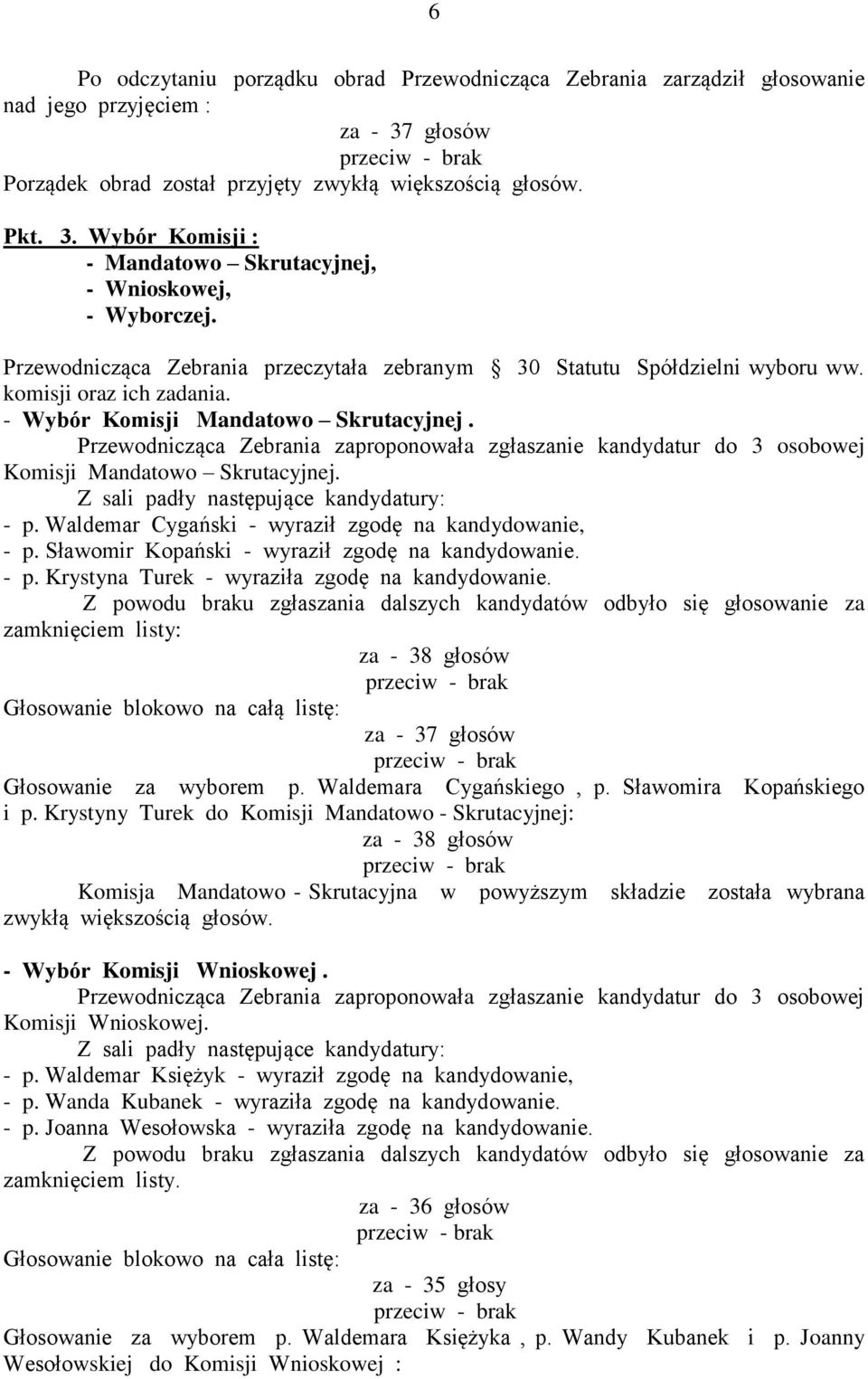 6

Po odczytaniu porządku obrad Przewodnicząca Zebrania zarządził głosowanie nad jego przyjęciem :
za - 37 głosów
przeciw - brak
Porządek obrad został przyjęty zwykłą większością głosów.

Pkt. 3. Wybór Komisji :
- Mandatowo – Skrutacyjnej,
- Wnioskowej,
- Wyborczej.

Przewodnicząca Zebrania przeczytała zebranym 30 Statutu Spółdzielni wyboru ww. komisji oraz ich zadania.
- Wybór Komisji Mandatowo – Skrutacyjnej .
Przewodnicząca Zebrania zaproponowała zgłaszanie kandydatur do 3 osobowej Komisji Mandatowo – Skrutacyjnej.
Z sali padły następujące kandydatury:
- p. Waldemar Cygański - wyraził zgodę na kandydowanie,
- p. Sławomir Kopański - wyraził zgodę na kandydowanie.
- p. Krystyna Turek - wyraziła zgodę na kandydowanie.
Z powodu braku zgłaszania dalszych kandydatów odbyło się głosowanie za zamknięciem listy:
za - 38 głosów
przeciw - brak
Głosowanie blokowo na całą listę:
za - 37 głosów
przeciw - brak
Głosowanie za wyborem p. Waldemara Cygańskiego , p. Sławomira Kopańskiego i p. Krystyny Turek do Komisji Mandatowo - Skrutacyjnej:
za - 38 głosów
przeciw - brak
Komisja Mandatowo - Skrutacyjna w powyższym składzie została wybrana zwykłą większością głosów.

- Wybór Komisji Wnioskowej .
Przewodnicząca Zebrania zaproponowała zgłaszanie kandydatur do 3 osobowej Komisji Wnioskowej.
Z sali padły następujące kandydatury:
- p. Waldemar Księżyk - wyraził zgodę na kandydowanie,
- p. Wanda Kubanek - wyraziła zgodę na kandydowanie.
- p. Joanna Wesołowska - wyraziła zgodę na kandydowanie.
Z powodu braku zgłaszania dalszych kandydatów odbyło się głosowanie za zamknięciem listy.
za - 36 głosów
przeciw - brak
Głosowanie blokowo na cała listę:
za - 35 głosy
przeciw - brak
Głosowanie za wyborem p. Waldemara Księżyka , p. Wandy Kubanek i p. Joanny Wesołowskiej do Komisji Wnioskowej :